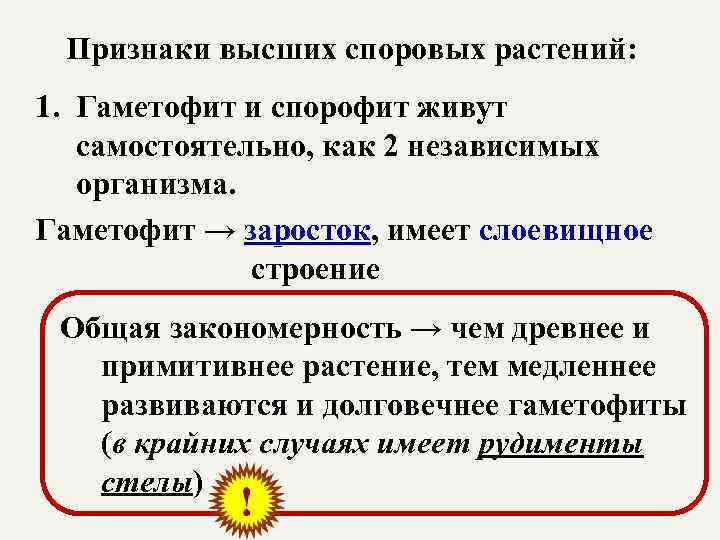 Признаки высших споровых растений:

1. Гаметофит и спорофит живут самостоятельно, как 2 независимых организма.

Гаметофит → заросток, имеет слоевищное строение

Общая закономерность → чем древнее и примитивнее растение, тем медленнее развиваются и долговечнее гаметофиты (в крайних случаях имеет рудименты стелы)

!